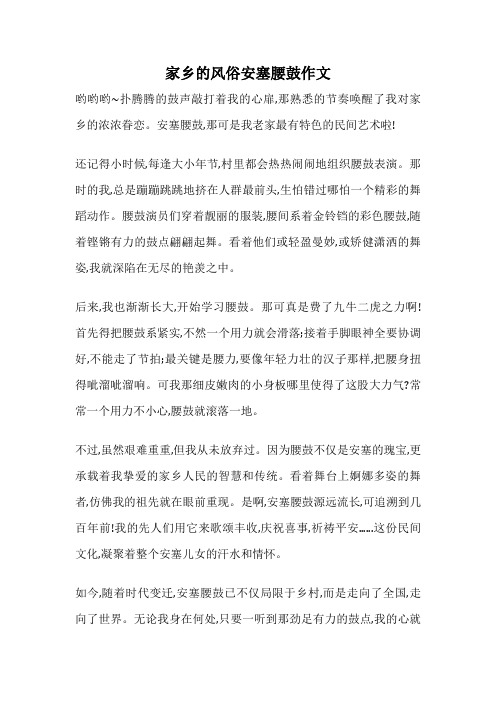 家乡的风俗安塞腰鼓作文

哟哟哟~扑腾腾的鼓声敲打着我的心扉,那熟悉的节奏唤醒了我对家乡的浓浓眷恋。安塞腰鼓,那可是我老家最有特色的民间艺术啦!

还记得小时候,每逢大小年节,村里都会热热闹闹地组织腰鼓表演。那时的我,总是蹦蹦跳跳地挤在人群最前头,生怕错过哪怕一个精彩的舞蹈动作。腰鼓演员们穿着靓丽的服装,腰间系着金铃铛的彩色腰鼓,随着铿锵有力的鼓点翩翩起舞。看着他们或轻盈曼妙,或矫健潇洒的舞姿,我就深陷在无尽的艳羡之中。

后来,我也渐渐长大,开始学习腰鼓。那可真是费了九牛二虎之力啊!首先得把腰鼓系紧实,不然一个用力就会滑落;接着手脚眼神全要协调好,不能走了节拍;最关键是腰力,要像年轻力壮的汉子那样,把腰身扭得呲溜呲溜响。可我那细皮嫩肉的小身板哪里使得了这股大力气?常常一个用力不小心,腰鼓就滚落一地。

不过,虽然艰难重重,但我从未放弃过。因为腰鼓不仅是安塞的瑰宝,更承载着我挚爱的家乡人民的智慧和传统。看着舞台上婀娜多姿的舞者,仿佛我的祖先就在眼前重现。是啊,安塞腰鼓源远流长,可追溯到几百年前!我的先人们用它来歌颂丰收,庆祝喜事,祈祷平安……这份民间文化,凝聚着整个安塞儿女的汗水和情怀。

如今,随着时代变迁,安塞腰鼓已不仅局限于乡村,而是走向了全国,走向了世界。无论我身在何处,只要一听到那劲足有力的鼓点,我的心就